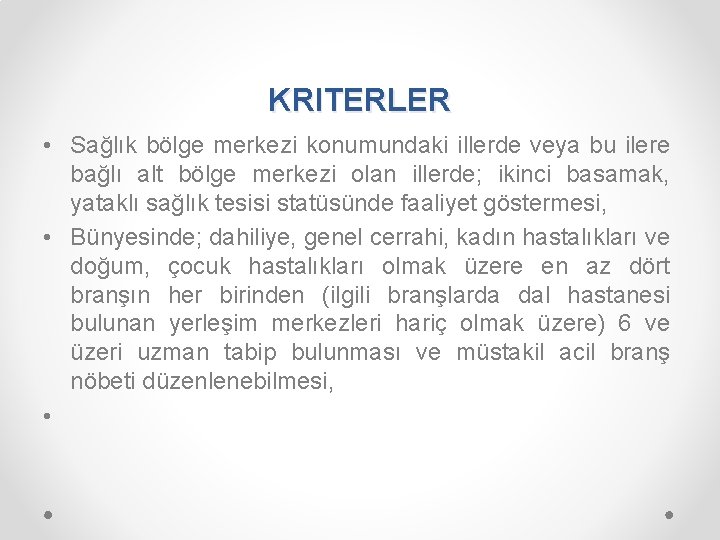 KRITERLER

• Sağlık bölge merkezi konumundaki illerde veya bu ilere bağlı alt bölge merkezi olan illerde; ikinci basamak, yataklı sağlık tesisi statüsünde faaliyet göstermesi,

• Bünyesinde; dahiliye, genel cerrahi, kadın hastalıkları ve doğum, çocuk hastalıkları olmak üzere en az dört branşın her birinden (ilgili branşlarda dal hastanesi bulunan yerleşim merkezleri hariç olmak üzere) 6 ve üzeri uzman tabip bulunması ve müstakil acil branş nöbeti düzenlenebilmesi,

•